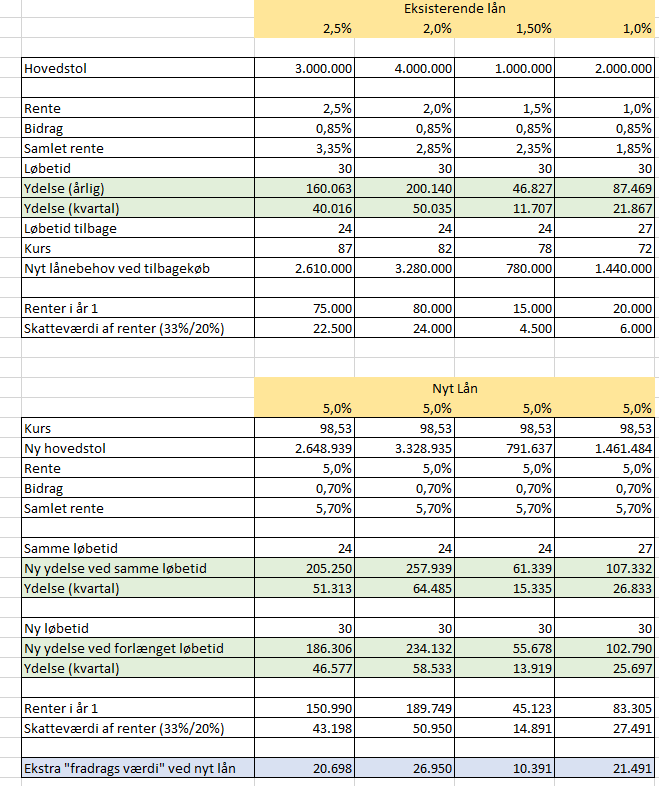 | | Eksisterende lån | | | |
|---|---|---|---|---|
| | 2,5% | 2,0% | 1,50% | 1,0% |
| | | | | |
| Hovedstol | 3.000.000 | 4.000.000 | 1.000.000 | 2.000.000 |
| | | | | |
| Rente | 2,5% | 2,0% | 1,5% | 1,0% |
| Bidrag | 0,85% | 0,85% | 0,85% | 0,85% |
| Samlet rente | 3,35% | 2,85% | 2,35% | 1,85% |
| Løbetid | 30 | 30 | 30 | 30 |
| Ydelse (årlig) | 160.063 | 200.140 | 46.827 | 87.469 |
| Ydelse (kvartal) | 40.016 | 50.035 | 11.707 | 21.867 |
| Løbetid tilbage | 24 | 24 | 24 | 27 |
| Kurs | 87 | 82 | 78 | 72 |
| Nyt lånebehov ved tilbagekøb | 2.610.000 | 3.280.000 | 780.000 | 1.440.000 |
| | | | | |
| Renter i år 1 | 75.000 | 80.000 | 15.000 | 20.000 |
| Skatteværdi af renter (33%/20%) | 22.500 | 24.000 | 4.500 | 6.000 |

| | Nyt Lån | | | |
|---|---|---|---|---|
| | 5,0% | 5,0% | 5,0% | 5,0% |
| Kurs | 98,53 | 98,53 | 98,53 | 98,53 |
| Ny hovedstol | 2.648.939 | 3.328.935 | 791.637 | 1.461.484 |
| Rente | 5,0% | 5,0% | 5,0% | 5,0% |
| Bidrag | 0,70% | 0,70% | 0,70% | 0,70% |
| Samlet rente | 5,70% | 5,70% | 5,70% | 5,70% |
| | | | | |
| Samme løbetid | 24 | 24 | 24 | 27 |
| Ny ydelse ved samme løbetid | 205.250 | 257.939 | 61.339 | 107.332 |
| Ydelse (kvartal) | 51.313 | 64.485 | 15.335 | 26.833 |
| | | | | |
| Ny løbetid | 30 | 30 | 30 | 30 |
| Ny ydelse ved forlænget løbetid | 186.306 | 234.132 | 55.678 | 102.790 |
| Ydelse (kvartal) | 46.577 | 58.533 | 13.919 | 25.697 |
| | | | | |
| Renter i år 1 | 150.990 | 189.749 | 45.123 | 83.305 |
| Skatteværdi af renter (33%/20%) | 43.198 | 50.950 | 14.891 | 27.491 |
| | | | | |
| Ekstra "fradrags værdi" ved nyt lån | 20.698 | 26.950 | 10.391 | 21.491 |